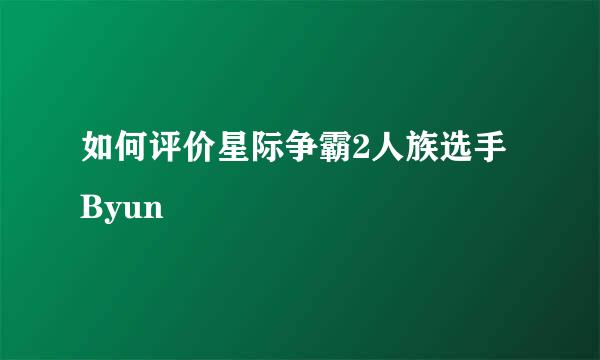 如何评价星际争霸2人族选手Byun